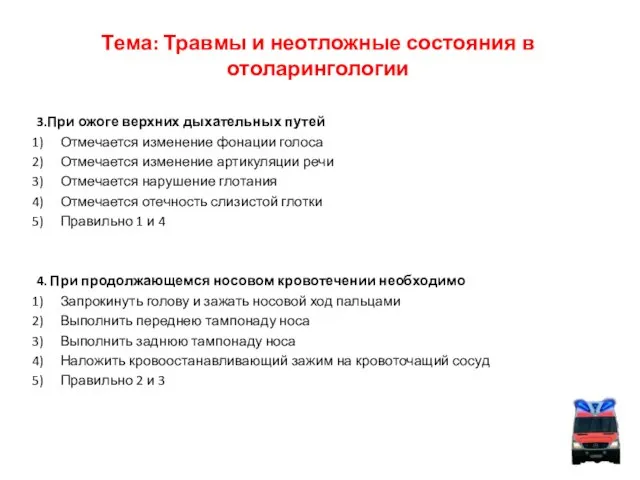 Тема: Травмы и неотложные состояния в отоларингологии

3.При ожоге верхних дыхательных путей
1) Отмечается изменение фонации голоса
2) Отмечается изменение артикуляции речи
3) Отмечается нарушение глотания
4) Отмечается отечность слизистой глотки
5) Правильно 1 и 4

4. При продолжающемся носовом кровотечении необходимо
1) Запрокинуть голову и зажать носовой ход пальцами
2) Выполнить переднею тампонаду носа
3) Выполнить заднюю тампонаду носа
4) Наложить кровоостанавливающий зажим на кровоточащий сосуд
5) Правильно 2 и 3